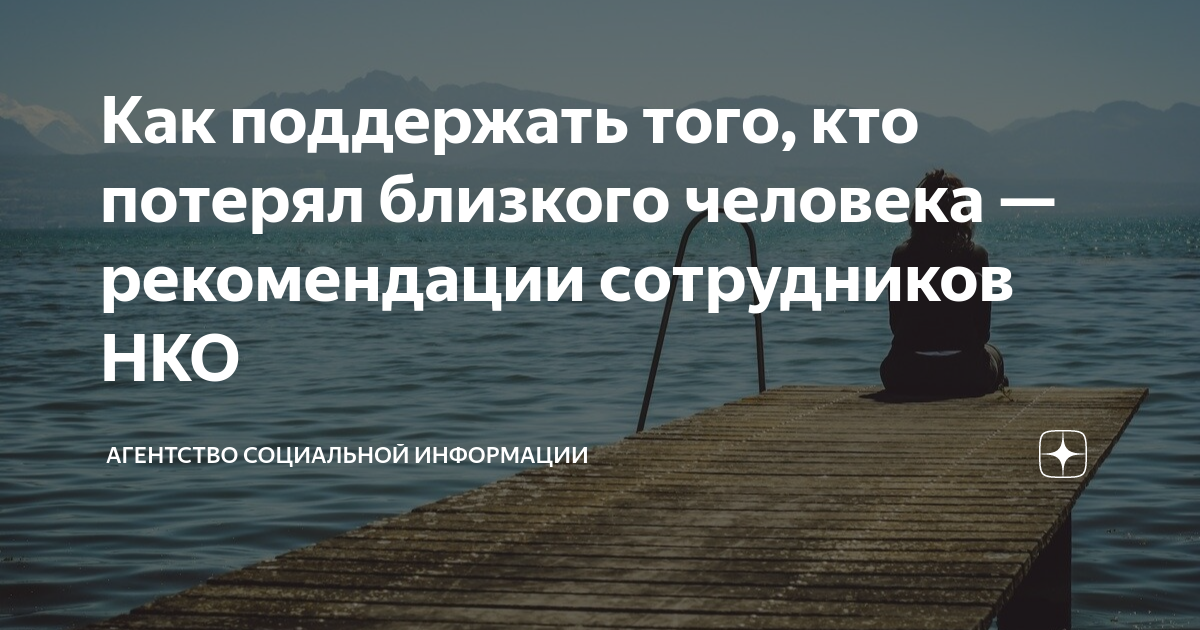 Как поддержать того, кто потерял близкого человека — рекомендации сотрудников НКО

АГЕНТСТВО СОЦИАЛЬНОЙ ИНФОРМАЦИИ